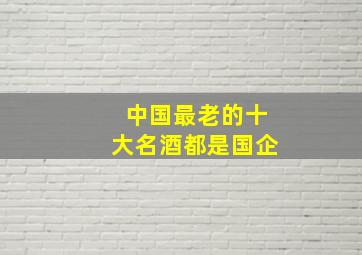 中国最老的十大名酒都是国企